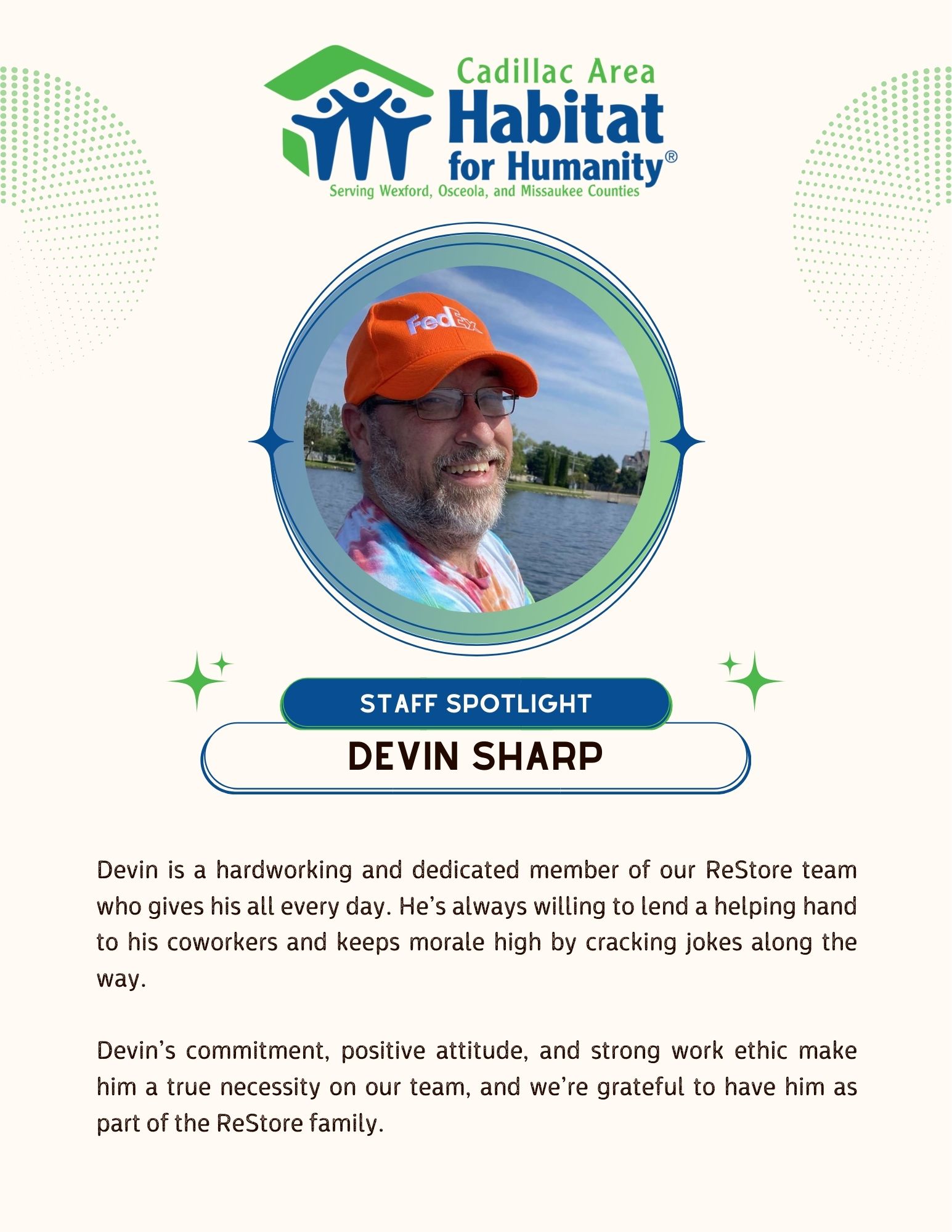 Cadillac Area
Habitat
for Humanity®
Serving Wexford, Osceola, and Missaukee Counties

FedEx

STAFF SPOTLIGHT

DEVIN SHARP

Devin is a hardworking and dedicated member of our ReStore team who gives his all every day. He's always willing to lend a helping hand to his coworkers and keeps morale high by cracking jokes along the way.

Devin's commitment, positive attitude, and strong work ethic make him a true necessity on our team, and we're grateful to have him as part of the ReStore family.